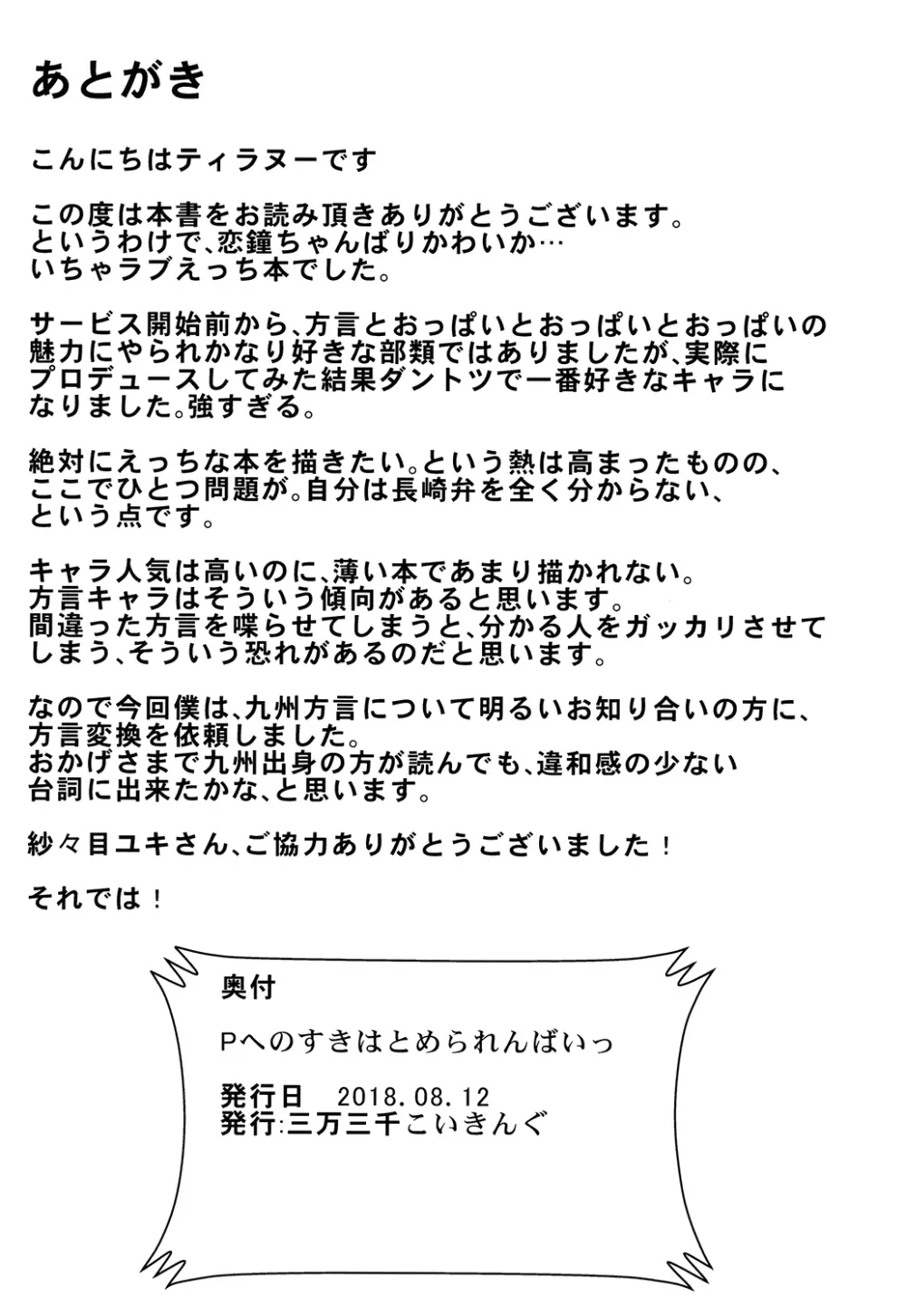 あとがき

こんにちはティラヌーです

この度は本書をお読み頂きありがとうございます。
というわけで、恋鐘ちゃんばりかわいか…
いちゃラブえっち本でした。

サービス開始前から、方言とおっぱいとおっぱいとおっぱいの魅力にやられかなり好きな部類ではありましたが、実際にプロデュースしてみた結果ダントツで一番好きなキャラになりました。強すぎる。

絶対にえっちな本を描きたい。という熱は高まったものの、ここでひとつ問題が。自分は長崎弁を全く分からない、という点です。

キャラ人気は高いのに、薄い本であまり描かれない。
方言キャラはそういう傾向があると思います。
間違った方言を喋らせてしまうと、分かる人をガッカリさせてしまう、そういう恐れがあるのだと思います。

なので今回僕は、九州方言について明るいお知り合いの方に、方言変換を依頼しました。
おかげさまで九州出身の方が読んでも、違和感の少ない台詞に出来たかな、と思います。

紗々目ユキさん、ご協力ありがとうございました！

それでは！

奥付

Pへのすきはとめられんばいっ

発行日　2018.08.12
発行:三万三千こいきんぐ